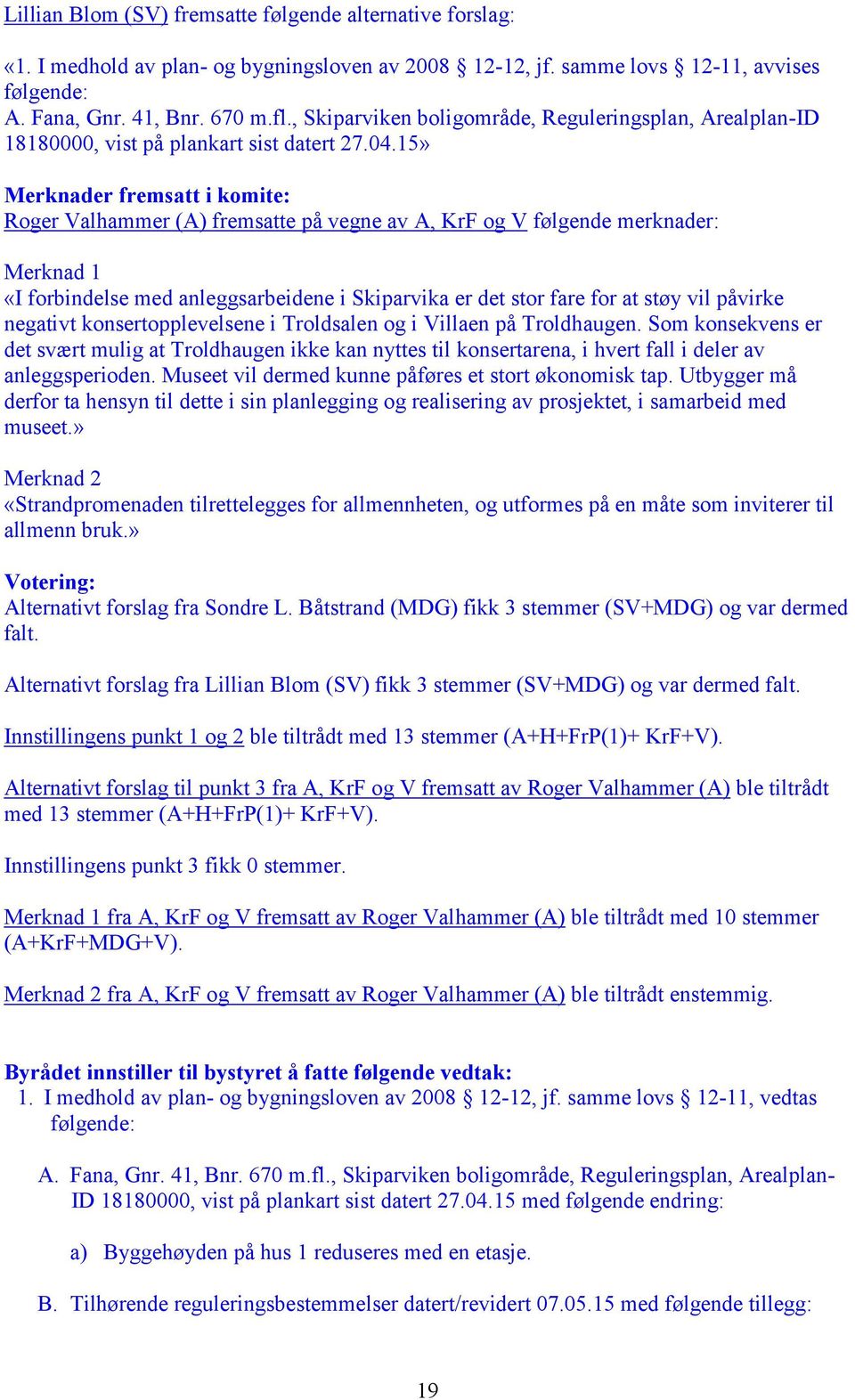 Lillian Blom (SV) fremsatte følgende alternative forslag:

«1. I medhold av plan- og bygningsloven av 2008 § 12-12, jf. samme lovs § 12-11, avvises følgende:
A. Fana, Gnr. 41, Bnr. 670 m.fl., Skiparviken boligområde, Reguleringsplan, Arealplan-ID 18180000, vist på plankart sist datert 27.04.15»

Merknader fremsatt i komite:
Roger Valhammer (A) fremsatte på vegne av A, KrF og V følgende merknader:

Merknad 1
«I forbindelse med anleggsarbeidene i Skiparvika er det stor fare for at støy vil påvirke negativt konsertopplevelsene i Troldsalen og i Villaen på Troldhaugen. Som konsekvens er det svært mulig at Troldhaugen ikke kan nyttes til konsertarena, i hvert fall i deler av anleggsperioden. Museet vil dermed kunne påføres et stort økonomisk tap. Utbygger må derfor ta hensyn til dette i sin planlegging og realisering av prosjektet, i samarbeid med museet.»

Merknad 2
«Strandpromenaden tilrettelegges for allmennheten, og utformes på en måte som inviterer til allmenn bruk.»

Votering:
Alternativt forslag fra Sondre L. Båtstrand (MDG) fikk 3 stemmer (SV+MDG) og var dermed falt.

Alternativt forslag fra Lillian Blom (SV) fikk 3 stemmer (SV+MDG) og var dermed falt.

Innstillingens punkt 1 og 2 ble tiltrådt med 13 stemmer (A+H+FrP(1)+ KrF+V).

Alternativt forslag til punkt 3 fra A, KrF og V fremsatt av Roger Valhammer (A) ble tiltrådt med 13 stemmer (A+H+FrP(1)+ KrF+V).

Innstillingens punkt 3 fikk 0 stemmer.

Merknad 1 fra A, KrF og V fremsatt av Roger Valhammer (A) ble tiltrådt med 10 stemmer (A+KrF+MDG+V).

Merknad 2 fra A, KrF og V fremsatt av Roger Valhammer (A) ble tiltrådt enstemmig.

Byrådet innstiller til bystyret å fatte følgende vedtak:
1. I medhold av plan- og bygningsloven av 2008 § 12-12, jf. samme lovs § 12-11, vedtas følgende:

A. Fana, Gnr. 41, Bnr. 670 m.fl., Skiparviken boligområde, Reguleringsplan, Arealplan-ID 18180000, vist på plankart sist datert 27.04.15 med følgende endring:

a) Byggehøyden på hus 1 reduseres med en etasje.

B. Tilhørende reguleringsbestemmelser datert/revidert 07.05.15 med følgende tillegg:

19